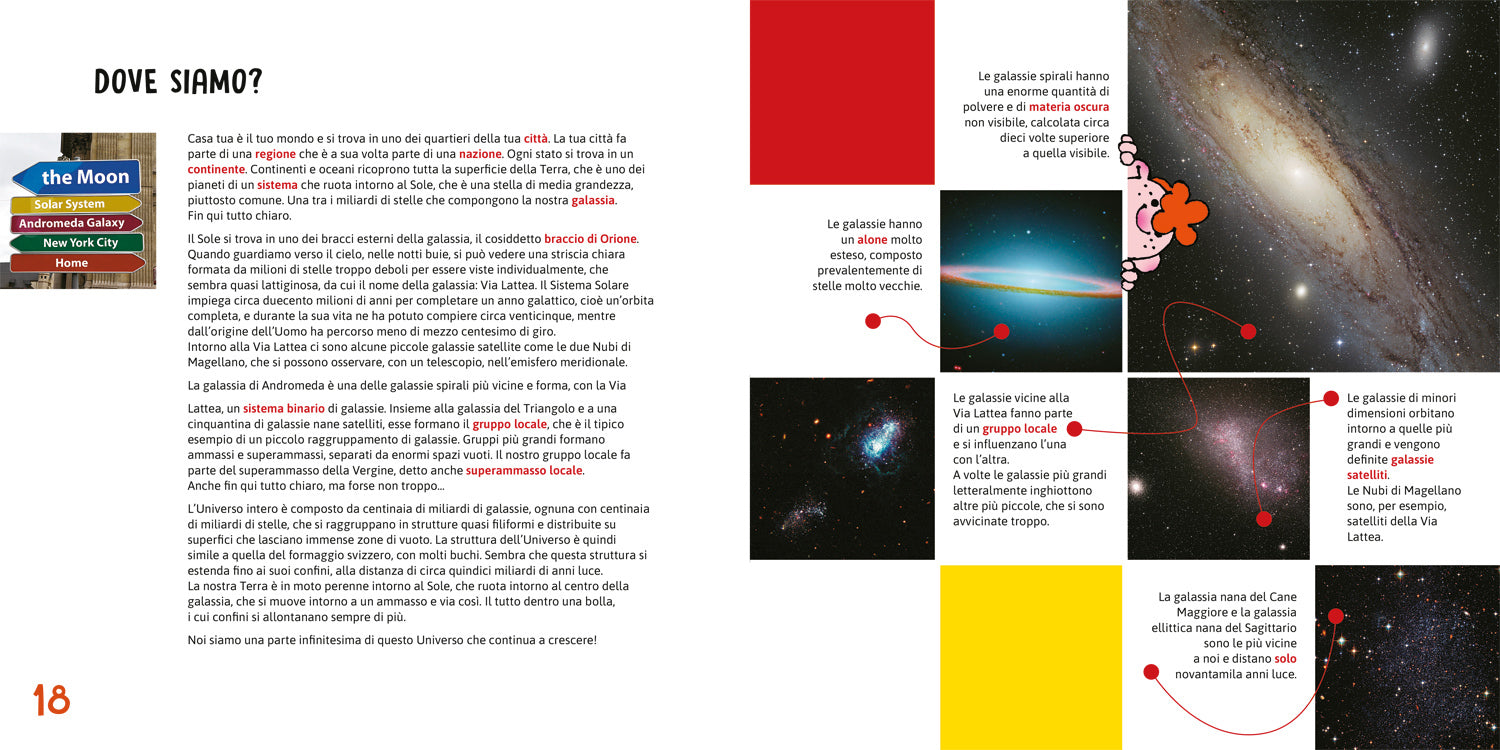 DOVE SIAMO?

the Moon
Solar System
Andromeda Galaxy
New York City
Home

Casa tua è il tuo mondo e si trova in uno dei quartieri della tua città. La tua città fa parte di una regione che è a sua volta parte di una nazione. Ogni stato si trova in un continente. Continenti e oceani ricoprono tutta la superficie della Terra, che è uno dei pianeti di un sistema che ruota intorno al Sole, che è una stella di media grandezza, piuttosto comune. Una tra i miliardi di stelle che compongono la nostra galassia. Fin qui tutto chiaro.

Il Sole si trova in uno dei bracci esterni della galassia, il cosiddetto braccio di Orione. Quando guardiamo verso il cielo, nelle notti buie, si può vedere una striscia chiara formata da milioni di stelle troppo deboli per essere viste individualmente, che sembra quasi lattiginosa, da cui il nome della galassia: Via Lattea. Il Sistema Solare impiega circa duecento milioni di anni per completare un anno galattico, cioè un'orbita completa, e durante la sua vita ne ha potuto compiere circa venticinque, mentre dall'origine dell'Uomo ha percorso meno di mezzo centesimo di giro.
Intorno alla Via Lattea ci sono alcune piccole galassie satellite come le due Nubi di Magellano, che si possono osservare, con un telescopio, nell'emisfero meridionale.

La galassia di Andromeda è una delle galassie spirali più vicine e forma, con la Via

Lattea, un sistema binario di galassie. Insieme alla galassia del Triangolo e a una cinquantina di galassie nane satelliti, esse formano il gruppo locale, che è il tipico esempio di un piccolo raggruppamento di galassie. Gruppi più grandi formano ammassi e superammassi, separati da enormi spazi vuoti. Il nostro gruppo locale fa parte del superammasso della Vergine, detto anche superammasso locale.
Anche fin qui tutto chiaro, ma forse non troppo...

L'Universo intero è composto da centinaia di miliardi di galassie, ognuna con centinaia di miliardi di stelle, che si raggruppano in strutture quasi filiformi e distribuite su superfici che lasciano immense zone di vuoto. La struttura dell'Universo è quindi simile a quella del formaggio svizzero, con molti buchi. Sembra che questa struttura si estenda fino ai suoi confini, alla distanza di circa quindici miliardi di anni luce.
La nostra Terra è in moto perenne intorno al Sole, che ruota intorno al centro della galassia, che si muove intorno a un ammasso e via così. Il tutto dentro una bolla, i cui confini si allontanano sempre di più.

Noi siamo una parte infinitesima di questo Universo che continua a crescere!

18

Le galassie spirali hanno una enorme quantità di polvere e di materia oscura non visibile, calcolata circa dieci volte superiore a quella visibile.

Le galassie hanno un alone molto esteso, composto prevalentemente di stelle molto vecchie.

Le galassie vicine alla Via Lattea fanno parte di un gruppo locale e si influenzano l'una con l'altra.
A volte le galassie più grandi letteralmente inghiottono altre più piccole, che si sono avvicinate troppo.

Le galassie di minori dimensioni orbitano intorno a quelle più grandi e vengono definite galassie satelliti.
Le Nubi di Magellano sono, per esempio, satelliti della Via Lattea.

La galassia nana del Cane Maggiore e la galassia ellittica nana del Sagittario sono le più vicine a noi e distano solo novantamila anni luce.